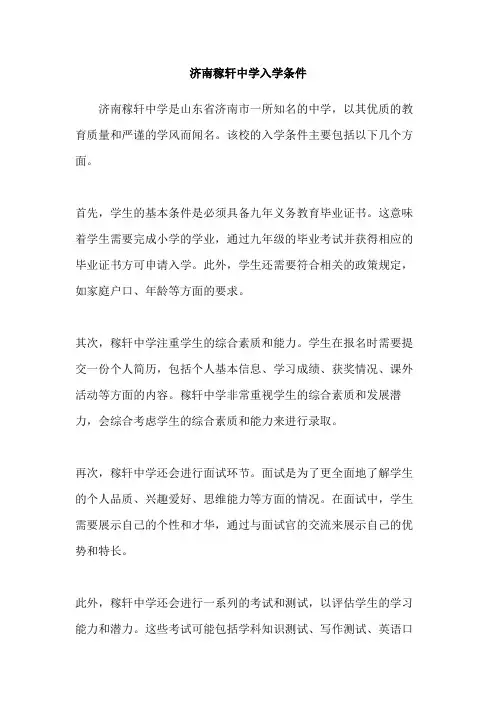 济南稼轩中学入学条件

济南稼轩中学是山东省济南市一所知名的中学，以其优质的教育质量和严谨的学风而闻名。该校的入学条件主要包括以下几个方面。

首先，学生的基本条件是必须具备九年义务教育毕业证书。这意味着学生需要完成小学的学业，通过九年级的毕业考试并获得相应的毕业证书方可申请入学。此外，学生还需要符合相关的政策规定，如家庭户口、年龄等方面的要求。

其次，稼轩中学注重学生的综合素质和能力。学生在报名时需要提交一份个人简历，包括个人基本信息、学习成绩、获奖情况、课外活动等方面的内容。稼轩中学非常重视学生的综合素质和发展潜力，会综合考虑学生的综合素质和能力来进行录取。

再次，稼轩中学还会进行面试环节。面试是为了更全面地了解学生的个人品质、兴趣爱好、思维能力等方面的情况。在面试中，学生需要展示自己的个性和才华，通过与面试官的交流来展示自己的优势和特长。

此外，稼轩中学还会进行一系列的考试和测试，以评估学生的学习能力和潜力。这些考试可能包括学科知识测试、写作测试、英语口